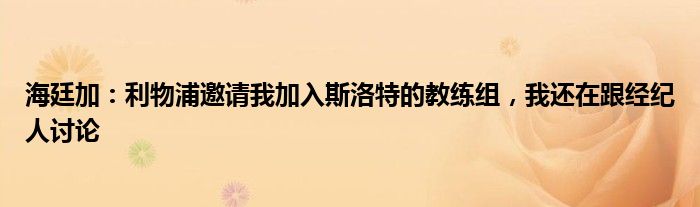 海廷加：利物浦邀请我加入斯洛特的教练组，我还在跟经纪人讨论